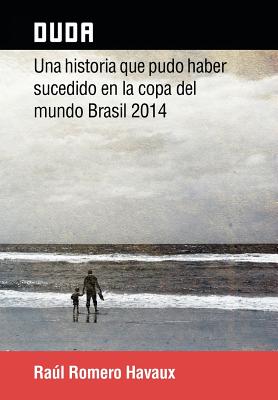 DUDA

Una historia que pudo haber sucedido en la copa del mundo Brasil 2014

Raúl Romero Havaux